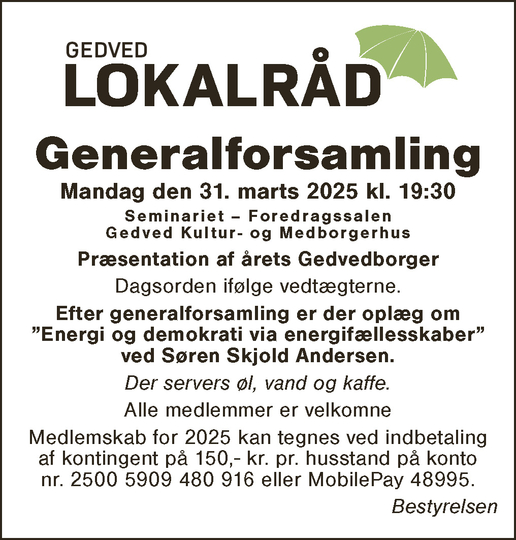 GEDVED
LOKALRÅD

Generalforsamling

Mandag den 31. marts 2025 kl. 19:30

Seminariet – Foredragssalen
Gedved Kultur- og Medborgerhus

Præsentation af årets Gedvedborger

Dagsorden ifølge vedtægterne.

Efter generalforsamling er der oplæg om ”Energi og demokrati via energifællesskaber” ved Søren Skjold Andersen.

Der servers øl, vand og kaffe.

Alle medlemmer er velkomne

Medlemskab for 2025 kan tegnes ved indbetaling af kontingent på 150,- kr. pr. husstand på konto nr. 2500 5909 480 916 eller MobilePay 48995.

Bestyrelsen